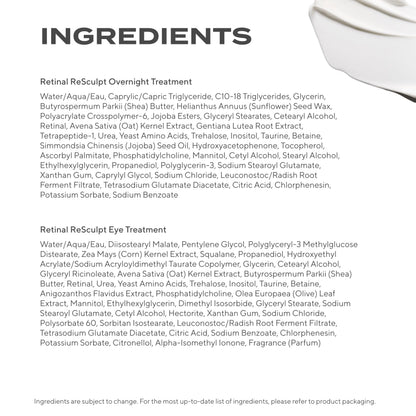 INGREDIENTS

Retinal ReSculpt Overnight Treatment

Water/Aqua/Eau, Caprylic/Capric Triglyceride, C10-18 Triglycerides, Glycerin, Butyrospermum Parkii (Shea) Butter, Helianthus Annuus (Sunflower) Seed Wax, Polyacrylate Crosspolymer-6, Jojoba Esters, Glyceryl Stearates, Cetearyl Alcohol, Retinal, Avena Sativa (Oat) Kernel Extract, Gentiana Lutea Root Extract, Tetrapeptide-1, Urea, Yeast Amino Acids, Trehalose, Inositol, Taurine, Betaine, Simmondsia Chinensis (Jojoba) Seed Oil, Hydroxyacetophenone, Tocopherol, Ascorbyl Palmitate, Phosphatidylcholine, Mannitol, Cetyl Alcohol, Stearyl Alcohol, Ethylhexylglycerin, Propanediol, Polyglycerin-3, Sodium Stearoyl Glutamate, Xanthan Gum, Caprylyl Glycol, Sodium Chloride, Leuconostoc/Radish Root Ferment Filtrate, Tetrasodium Glutamate Diacetate, Citric Acid, Chlorphenesin, Potassium Sorbate, Sodium Benzoate

Retinal ReSculpt Eye Treatment

Water/Aqua/Eau, Diisostearyl Malate, Pentylene Glycol, Polyglyceryl-3 Methylglucose Distearate, Zea Mays (Corn) Kernel Extract, Squalane, Propanediol, Hydroxyethyl Acrylate/Sodium Acryloyldimethyl Taurate Copolymer, Glycerin, Cetearyl Alcohol, Glyceryl Ricinoleate, Avena Sativa (Oat) Kernel Extract, Butyrospermum Parkii (Shea) Butter, Retinal, Urea, Yeast Amino Acids, Trehalose, Inositol, Taurine, Betaine, Anigozanthos Flavidus Extract, Phosphatidylcholine, Olea Europaea (Olive) Leaf Extract, Mannitol, Ethylhexylglycerin, Dimethyl Isosorbide, Glyceryl Stearate, Sodium Stearoyl Glutamate, Cetyl Alcohol, Hectorite, Xanthan Gum, Sodium Chloride, Polysorbate 60, Sorbitan Isostearate, Leuconostoc/Radish Root Ferment Filtrate, Tetrasodium Glutamate Diacetate, Citric Acid, Sodium Benzoate, Chlorphenesin, Potassium Sorbate, Citronellol, Alpha-Isomethyl Ionone, Fragrance (Parfum)

Ingredients are subject to change. For the most up-to-date list of ingredients, please refer to product packaging.